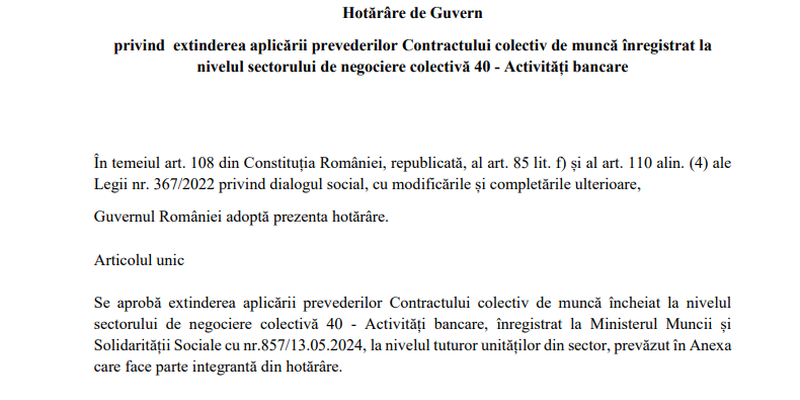 Hotărâre de Guvern

privind extinderea aplicării prevederilor Contractului colectiv de muncă înregistrat la nivelul sectorului de negociere colectivă 40 - Activități bancare

În temeiul art. 108 din Constituția României, republicată, al art. 85 lit. f) și al art. 110 alin. (4) ale Legii nr. 367/2022 privind dialogul social, cu modificările și completările ulterioare,

Guvernul României adoptă prezenta hotărâre.

Articolul unic

Se aprobă extinderea aplicării prevederilor Contractului colectiv de muncă încheiat la nivelul sectorului de negociere colectivă 40 - Activități bancare, înregistrat la Ministerul Muncii și Solidarității Sociale cu nr.857/13.05.2024, la nivelul tuturor unităților din sector, prevăzut în Anexa care face parte integrantă din hotărâre.